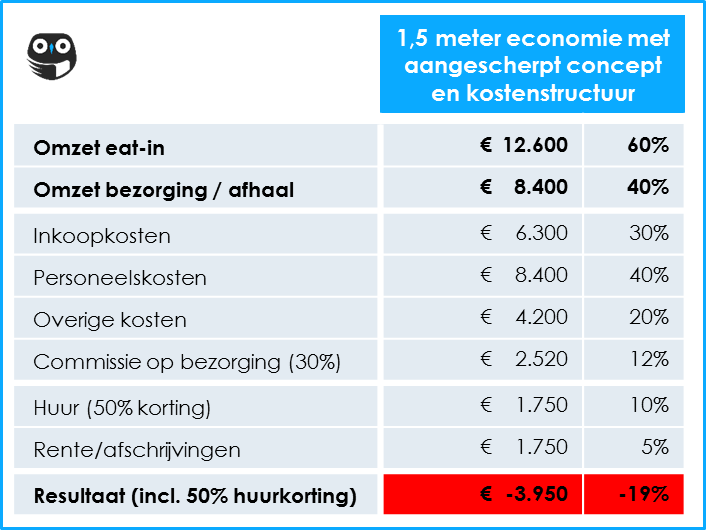 | | 1,5 meter economie met aangescherpt concept en kostenstructuur | |
|---|---|---|
| **Omzet eat-in** | **€ 12.600** | **60%** |
| **Omzet bezorging / afhaal** | **€ 8.400** | **40%** |
| Inkoopkosten | € 6.300 | 30% |
| Personeelskosten | € 8.400 | 40% |
| Overige kosten | € 4.200 | 20% |
| Commissie op bezorging (30%) | € 2.520 | 12% |
| Huur (50% korting) | € 1.750 | 10% |
| Rente/afschrijvingen | € 1.750 | 5% |
| **Resultaat (incl. 50% huurkorting)** | **€ -3.950** | **-19%** |